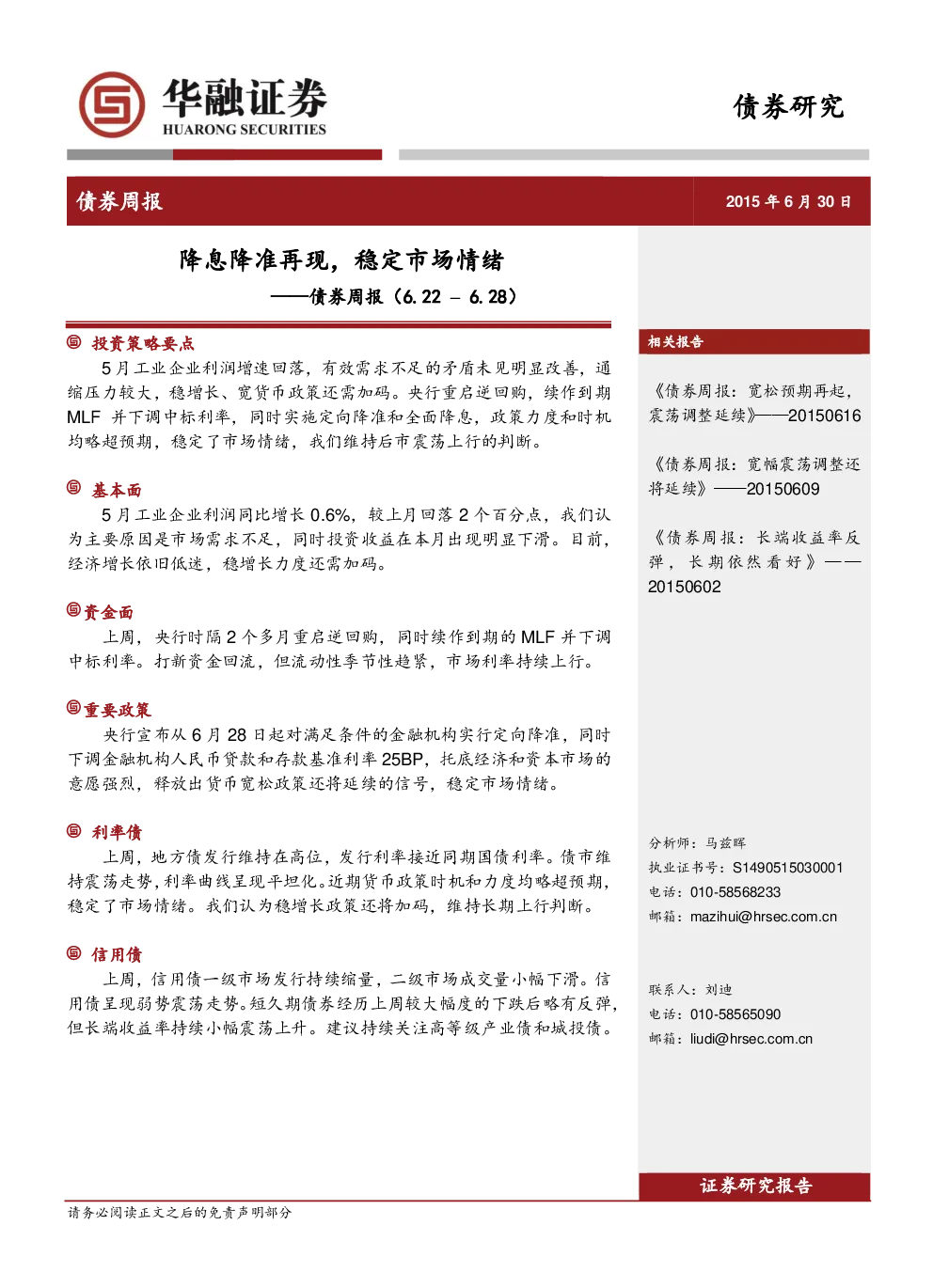 华融证券
HUARONG SECURITIES

债券研究

债券周报

2015 年 6 月 30 日

降息降准再现，稳定市场情绪
——债券周报（6.22 – 6.28）

投资策略要点

5 月工业企业利润增速回落，有效需求不足的矛盾未见明显改善，通缩压力较大，稳增长、宽货币政策还需加码。央行重启逆回购，续作到期 MLF 并下调中标利率，同时实施定向降准和全面降息，政策力度和时机均略超预期，稳定了市场情绪，我们维持后市震荡上行的判断。

基本面

5 月工业企业利润同比增长 0.6%，较上月回落 2 个百分点，我们认为主要原因是市场需求不足，同时投资收益在本月出现明显下滑。目前，经济增长依旧低迷，稳增长力度还需加码。

资金面

上周，央行时隔 2 个多月重启逆回购，同时续作到期的 MLF 并下调中标利率。打新资金回流，但流动性季节性趋紧，市场利率持续上行。

重要政策

央行宣布从 6 月 28 日起对满足条件的金融机构实行定向降准，同时下调金融机构人民币贷款和存款基准利率 25BP，托底经济和资本市场的意愿强烈，释放出货币宽松政策还将延续的信号，稳定市场情绪。

利率债

上周，地方债发行维持在高位，发行利率接近同期国债利率。债市维持震荡走势，利率曲线呈现平坦化。近期货币政策时机和力度均略超预期，稳定了市场情绪。我们认为稳增长政策还将加码，维持长期上行判断。

信用债

上周，信用债一级市场发行持续缩量，二级市场成交量小幅下滑。信用债呈现弱势震荡走势。短久期债券经历上周较大幅度的下跌后略有反弹，但长端收益率持续小幅震荡上升。建议持续关注高等级产业债和城投债。

相关报告

《债券周报：宽松预期再起，震荡调整延续》——20150616

《债券周报：宽幅震荡调整还将延续》——20150609

《债券周报：长端收益率反弹，长期依然看好》——20150602

分析师：马兹晖
执业证书号：S1490515030001
电话：010-58568233
邮箱：mazihui@hrsec.com.cn

联系人：刘迪
电话：010-58565090
邮箱：liudi@hrsec.com.cn

证券研究报告

请务必阅读正文之后的免责声明部分